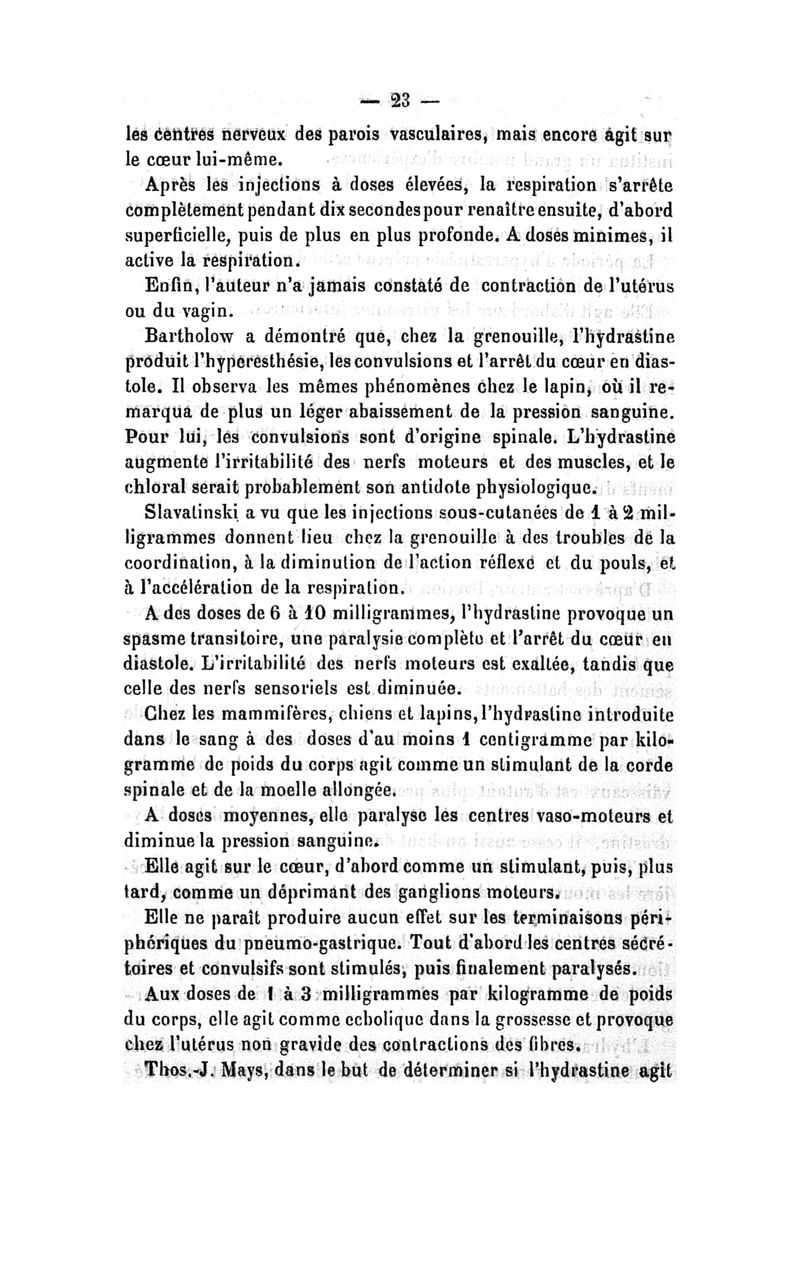 — 23 —

les centres nerveux des parois vasculaires, mais encore agit sur le cœur lui-même.

Après les injections à doses élevées, la respiration s'arrête complètement pendant dix secondes pour renaître ensuite, d'abord superficielle, puis de plus en plus profonde. A doses minimes, il active la respiration.

Enfin, l'auteur n'a jamais constaté de contraction de l'utérus ou du vagin.

Bartholow a démontré que, chez la grenouille, l'hydrastine produit l'hyperesthésie, les convulsions et l'arrêt du cœur en diastole. Il observa les mêmes phénomènes chez le lapin, où il remarqua de plus un léger abaissement de la pression sanguine. Pour lui, les convulsions sont d'origine spinale. L'hydrastine augmente l'irritabilité des nerfs moteurs et des muscles, et le chloral serait probablement son antidote physiologique.

Slavatinski a vu que les injections sous-cutanées de 1 à 2 milligrammes donnent lieu chez la grenouille à des troubles de la coordination, à la diminution de l'action réflexe et du pouls, et à l'accélération de la respiration.

A des doses de 6 à 10 milligrammes, l'hydrastine provoque un spasme transitoire, une paralysie complète et l'arrêt du cœur en diastole. L'irritabilité des nerfs moteurs est exaltée, tandis que celle des nerfs sensoriels est diminuée.

Chez les mammifères, chiens et lapins, l'hydrastine introduite dans le sang à des doses d'au moins 1 centigramme par kilogramme de poids du corps agit comme un stimulant de la corde spinale et de la moelle allongée.

A doses moyennes, elle paralyse les centres vaso-moteurs et diminue la pression sanguine.

Elle agit sur le cœur, d'abord comme un stimulant, puis, plus tard, comme un déprimant des ganglions moteurs.

Elle ne paraît produire aucun effet sur les terminaisons périphériques du pneumo-gastrique. Tout d'abord les centres sécrétoires et convulsifs sont stimulés, puis finalement paralysés.

Aux doses de 1 à 3 milligrammes par kilogramme de poids du corps, elle agit comme ecbolique dans la grossesse et provoque chez l'utérus non gravide des contractions des fibres.

Thos.-J. Mays, dans le but de déterminer si l'hydrastine agit